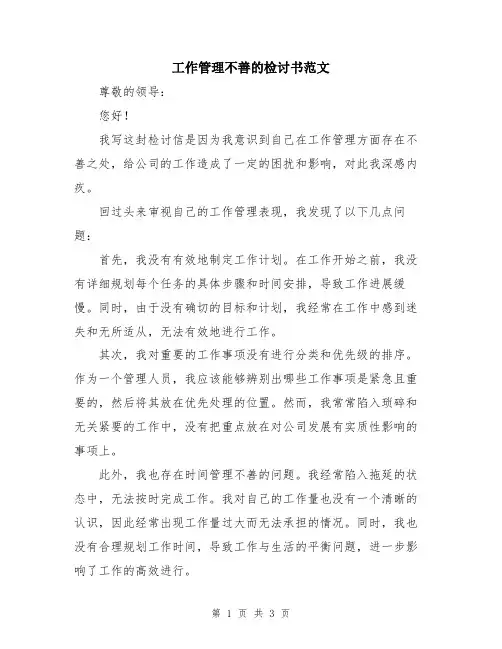 工作管理不善的检讨书范文

尊敬的领导：

您好！

我写这封检讨信是因为我意识到自己在工作管理方面存在不善之处，给公司的工作造成了一定的困扰和影响，对此我深感内疚。

回过头来审视自己的工作管理表现，我发现了以下几点问题：

首先，我没有有效地制定工作计划。在工作开始之前，我没有详细规划每个任务的具体步骤和时间安排，导致工作进展缓慢。同时，由于没有确切的目标和计划，我经常在工作中感到迷失和无所适从，无法有效地进行工作。

其次，我对重要的工作事项没有进行分类和优先级的排序。作为一个管理人员，我应该能够辨别出哪些工作事项是紧急且重要的，然后将其放在优先处理的位置。然而，我常常陷入琐碎和无关紧要的工作中，没有把重点放在对公司发展有实质性影响的事项上。

此外，我也存在时间管理不善的问题。我经常陷入拖延的状态中，无法按时完成工作。我对自己的工作量也没有一个清晰的认识，因此经常出现工作量过大而无法承担的情况。同时，我也没有合理规划工作时间，导致工作与生活的平衡问题，进一步影响了工作的高效进行。

第 1 页 共 3 页